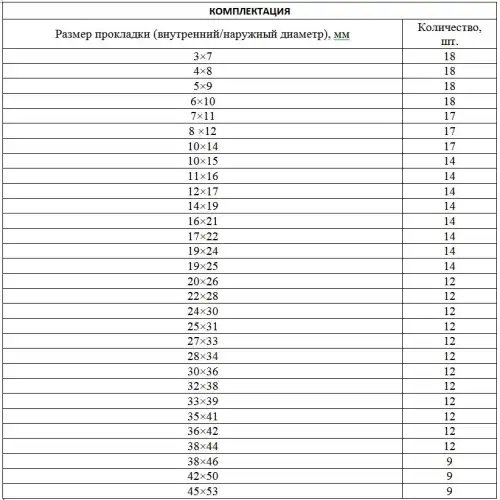 КОМПЛЕКТАЦИЯ

| Размер прокладки (внутренний/наружный диаметр), мм | Количество, шт. |
|---|---|
| 3×7 | 18 |
| 4×8 | 18 |
| 5×9 | 18 |
| 6×10 | 18 |
| 7×11 | 17 |
| 8 ×12 | 17 |
| 10×14 | 17 |
| 10×15 | 14 |
| 11×16 | 14 |
| 12×17 | 14 |
| 14×19 | 14 |
| 16×21 | 14 |
| 17×22 | 14 |
| 19×24 | 14 |
| 19×25 | 14 |
| 20×26 | 12 |
| 22×28 | 12 |
| 24×30 | 12 |
| 25×31 | 12 |
| 27×33 | 12 |
| 28×34 | 12 |
| 30×36 | 12 |
| 32×38 | 12 |
| 33×39 | 12 |
| 35×41 | 12 |
| 36×42 | 12 |
| 38×44 | 12 |
| 38×46 | 9 |
| 42×50 | 9 |
| 45×53 | 9 |